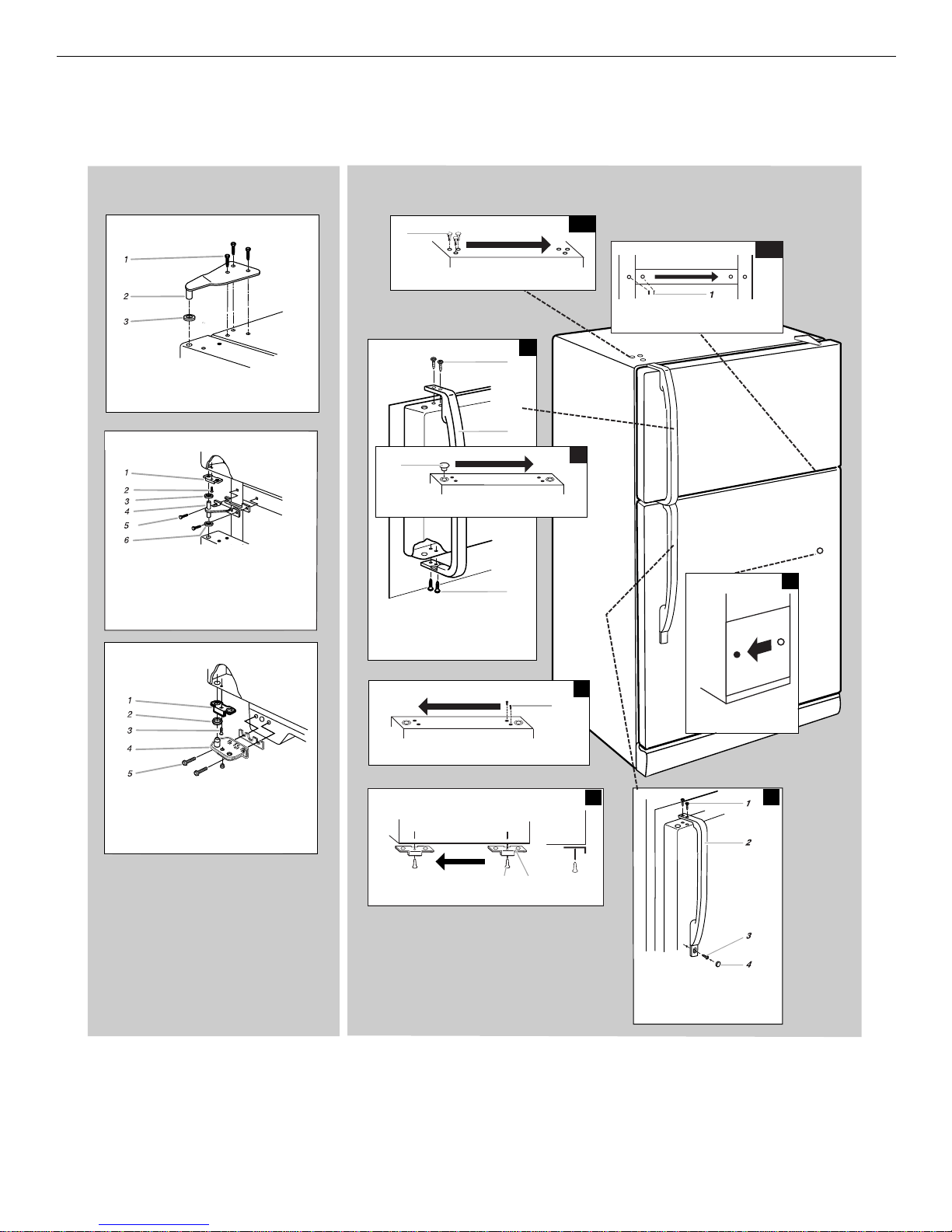 1
2
3

1
2
3
4
5
6

1
2
3
4
5

1

1
2
3
4